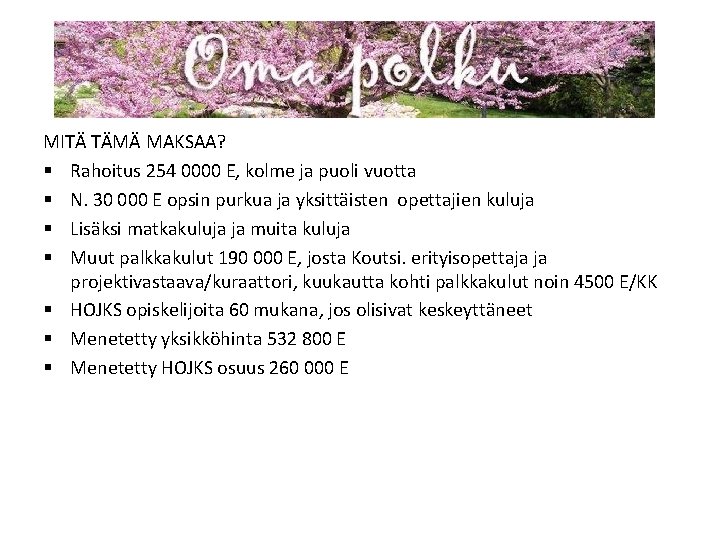 Oma polku

MITÄ TÄMÄ MAKSAA?

• Rahoitus 254 0000 E, kolme ja puoli vuotta
• N. 30 000 E opsin purkua ja yksittäisten opettajien kuluja
• Lisäksi matkakuluja ja muita kuluja
• Muut palkkakulut 190 000 E, josta Koutsi. erityisopettaja ja projektivastaava/kuraattori, kuukautta kohti palkkakulut noin 4500 E/KK
• HOJKS opiskelijoita 60 mukana, jos olisivat keskeyttäneet
• Menetetty yksikköhinta 532 800 E
• Menetetty HOJKS osuus 260 000 E